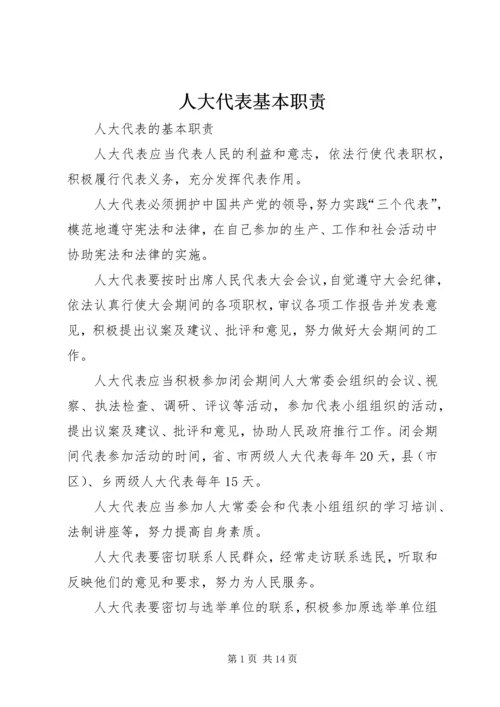 人大代表基本职责

人大代表的基本职责

人大代表应当代表人民的利益和意志，依法行使代表职权，积极履行代表义务，充分发挥代表作用。

人大代表必须拥护中国共产党的领导，努力实践“三个代表”，模范地遵守宪法和法律，在自己参加的生产、工作和社会活动中协助宪法和法律的实施。

人大代表要按时出席人民代表大会会议，自觉遵守大会纪律，依法认真行使大会期间的各项职权，审议各项工作报告并发表意见，积极提出议案及建议、批评和意见，努力做好大会期间的工作。

人大代表应当积极参加闭会期间人大常委会组织的会议、视察、执法检查、调研、评议等活动，参加代表小组组织的活动，提出议案及建议、批评和意见，协助人民政府推行工作。闭会期间代表参加活动的时间，省、市两级人大代表每年20天，县（市区）、乡两级人大代表每年15天。

人大代表应当参加人大常委会和代表小组组织的学习培训、法制讲座等，努力提高自身素质。

人大代表要密切联系人民群众，经常走访联系选民，听取和反映他们的意见和要求，努力为人民服务。

人大代表要密切与选举单位的联系，积极参加原选举单位组

第1页 共14页